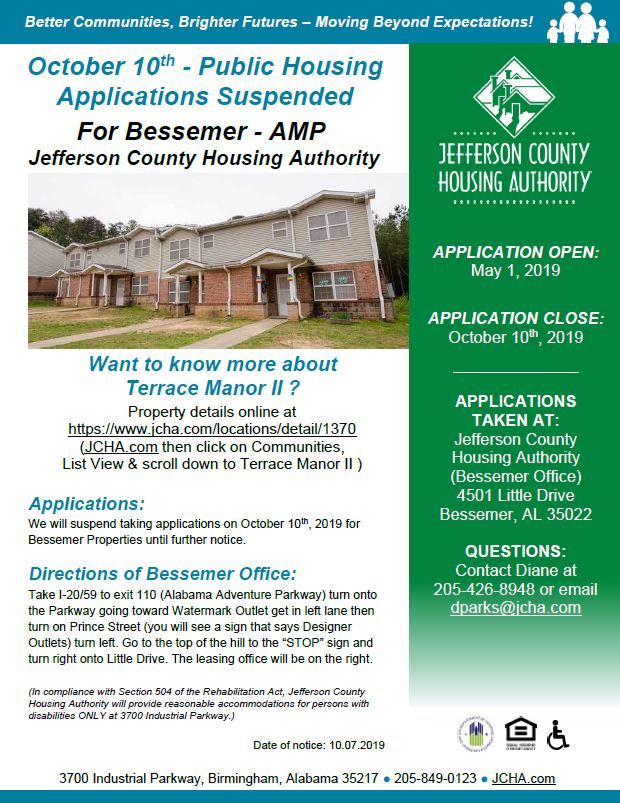 Better Communities, Brighter Futures – Moving Beyond Expectations!

October 10$^{th}$ - Public Housing Applications Suspended

For Bessemer - AMP

Jefferson County Housing Authority

Want to know more about Terrace Manor II ?

Property details online at https://www.jcha.com/locations/detail/1370 (JCHA.com then click on Communities, List View & scroll down to Terrace Manor II )

Applications:

We will suspend taking applications on October 10$^{th}$, 2019 for Bessemer Properties until further notice.

Directions of Bessemer Office:

Take I-20/59 to exit 110 (Alabama Adventure Parkway) turn onto the Parkway going toward Watermark Outlet get in left lane then turn on Prince Street (you will see a sign that says Designer Outlets) turn left. Go to the top of the hill to the "STOP" sign and turn right onto Little Drive. The leasing office will be on the right.

(In compliance with Section 504 of the Rehabilitation Act, Jefferson County Housing Authority will provide reasonable accommodations for persons with disabilities ONLY at 3700 Industrial Parkway.)

Date of notice: 10.07.2019

JEFFERSON COUNTY HOUSING AUTHORITY

APPLICATION OPEN:
May 1, 2019

APPLICATION CLOSE:
October 10$^{th}$, 2019

APPLICATIONS TAKEN AT:
Jefferson County Housing Authority (Bessemer Office) 4501 Little Drive Bessemer, AL 35022

QUESTIONS:
Contact Diane at 205-426-8948 or email dparks@jcha.com

3700 Industrial Parkway, Birmingham, Alabama 35217 • 205-849-0123 • JCHA.com